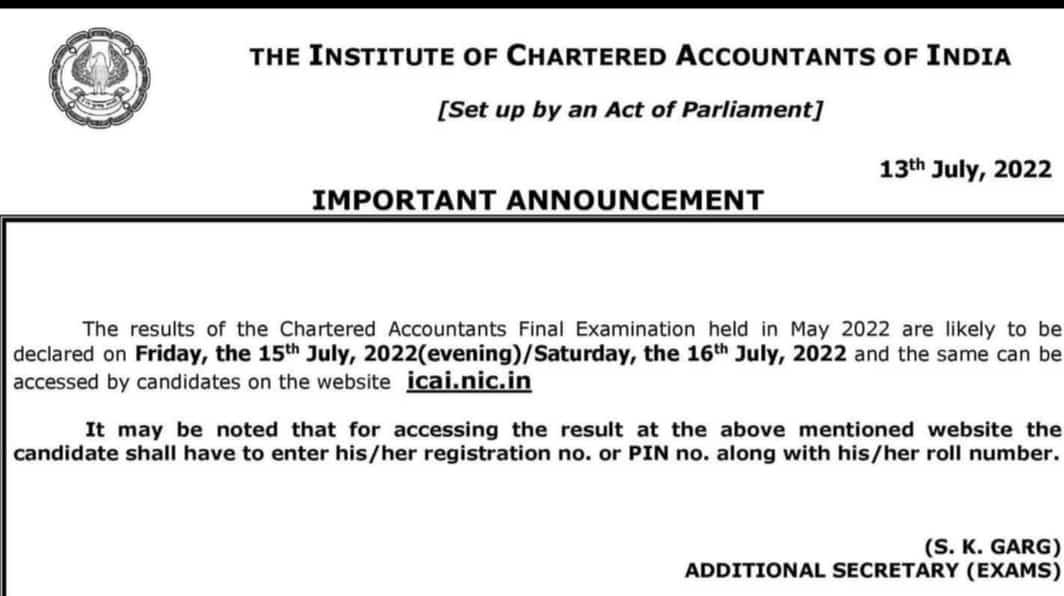 THE INSTITUTE OF CHARTERED ACCOUNTANTS OF INDIA

[Set up by an Act of Parliament]

13th July, 2022

IMPORTANT ANNOUNCEMENT

The results of the Chartered Accountants Final Examination held in May 2022 are likely to be declared on Friday, the 15th July, 2022(evening)/Saturday, the 16th July, 2022 and the same can be accessed by candidates on the website icai.nic.in

It may be noted that for accessing the result at the above mentioned website the candidate shall have to enter his/her registration no. or PIN no. along with his/her roll number.

(S. K. GARG)
ADDITIONAL SECRETARY (EXAMS)